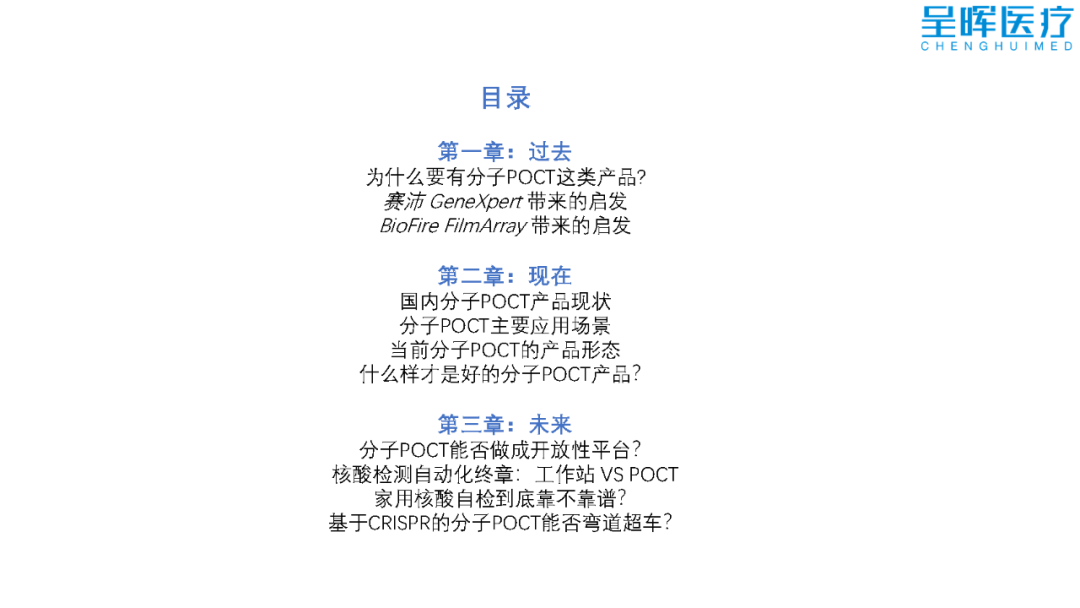 呈晖医疗
CHENGHUIMED

目录

第一章：过去
为什么要有分子POCT这类产品?
赛沛 GeneXpert 带来的启发
BioFire FilmArray 带来的启发

第二章：现在
国内分子POCT产品现状
分子POCT主要应用场景
当前分子POCT的产品形态
什么样才是好的分子POCT产品?

第三章：未来
分子POCT能否做成开放性平台?
核酸检测自动化终章：工作站 VS POCT
家用核酸自检到底靠不靠谱?
基于CRISPR的分子POCT能否弯道超车?